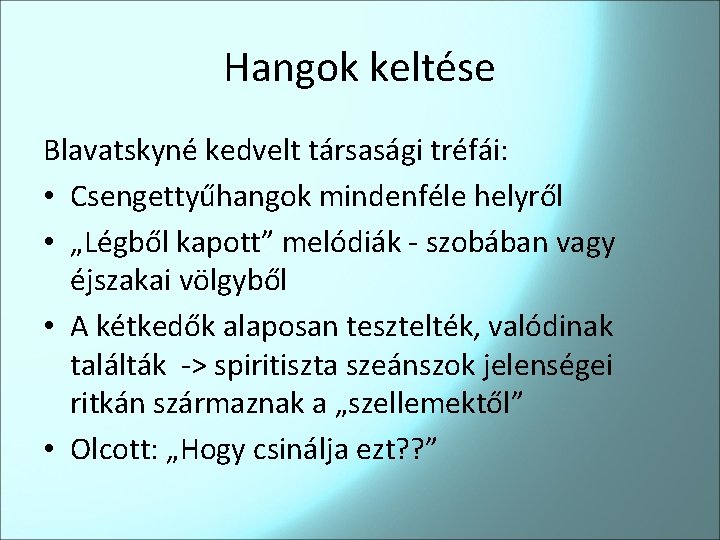 Hangok keltése

Blavatskyné kedvelt társasági tréfái:

• Csengettyűhangok mindenféle helyről
• „Légből kapott” melódiák - szobában vagy éjszakai völgyből
• A kétkedők alaposan tesztelték, valódinak találták -> spiritiszta szeánszok jelenségei ritkán származnak a „szellemektől”
• Olcott: „Hogy csinálja ezt??”